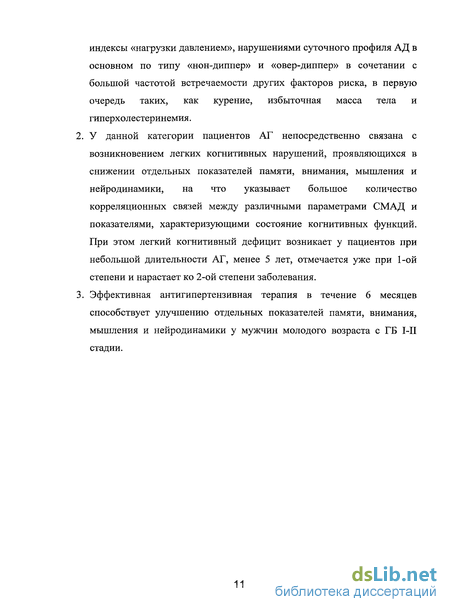 индексы «нагрузки давлением», нарушениями суточного профиля АД в основном по типу «нон-диппер» и «овер-диппер» в сочетании с большой частотой встречаемости других факторов риска, в первую очередь таких, как курение, избыточная масса тела и гиперхолестеринемия.

2. У данной категории пациентов АГ непосредственно связана с возникновением легких когнитивных нарушений, проявляющихся в снижении отдельных показателей памяти, внимания, мышления и нейродинамики, на что указывает большое количество корреляционных связей между различными параметрами СМАД и показателями, характеризующими состояние когнитивных функций. При этом легкий когнитивный дефицит возникает у пациентов при небольшой длительности АГ, менее 5 лет, отмечается уже при 1-ой степени и нарастает ко 2-ой степени заболевания.

3. Эффективная антигипертензивная терапия в течение 6 месяцев способствует улучшению отдельных показателей памяти, внимания, мышления и нейродинамики у мужчин молодого возраста с ГБ I-II стадии.

11

dsLib.net
библиотека диссертаций